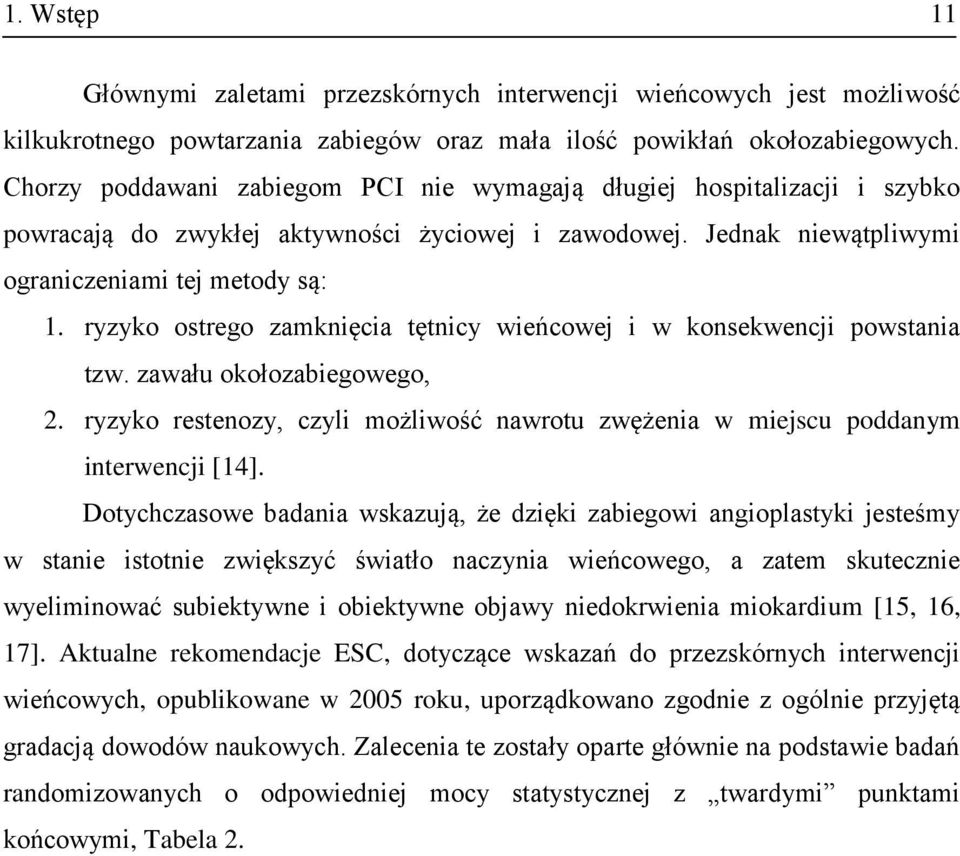 1. Wstęp 11

Głównymi zaletami przezskórnych interwencji wieńcowych jest możliwość kilkukrotnego powtarzania zabiegów oraz mała ilość powikłań okołozabiegowych. Chorzy poddawani zabiegom PCI nie wymagają długiej hospitalizacji i szybko powracają do zwykłej aktywności życiowej i zawodowej. Jednak niewątpliwymi ograniczeniami tej metody są:

1. ryzyko ostrego zamknięcia tętnicy wieńcowej i w konsekwencji powstania tzw. zawału okołozabiegowego,
2. ryzyko restenozy, czyli możliwość nawrotu zwężenia w miejscu poddanym interwencji [14].

Dotychczasowe badania wskazują, że dzięki zabiegowi angioplastyki jesteśmy w stanie istotnie zwiększyć światło naczynia wieńcowego, a zatem skutecznie wyeliminować subiektywne i obiektywne objawy niedokrwienia miokardium [15, 16, 17]. Aktualne rekomendacje ESC, dotyczące wskazań do przezskórnych interwencji wieńcowych, opublikowane w 2005 roku, uporządkowano zgodnie z ogólnie przyjętą gradacją dowodów naukowych. Zalecenia te zostały oparte głównie na podstawie badań randomizowanych o odpowiedniej mocy statystycznej z „twardymi” punktami końcowymi, Tabela 2.